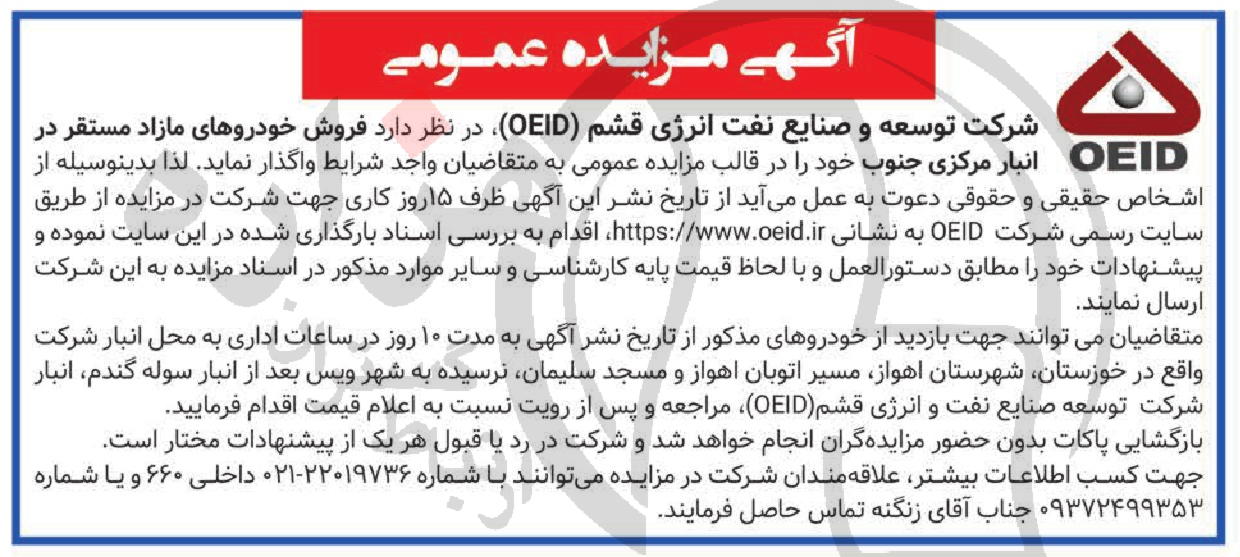 آگهی مزایده عمومی

OEID

شرکت توسعه و صنایع نفت انرژی قشم (OEID)، در نظر دارد فروش خودروهای مازاد مستقر در انبار مرکزی جنوب خود را در قالب مزایده عمومی به متقاضیان واجد شرایط واگذار نماید. لذا بدینوسیله از اشخاص حقیقی و حقوقی دعوت به عمل می‌آید از تاریخ نشر این آگهی ظرف ۱۵روز کاری جهت شرکت در مزایده از طریق سایت رسمی شرکت OEID به نشانی https://www.oeid.ir، اقدام به بررسی اسناد بارگذاری شده در این سایت نموده و پیشنهادات خود را مطابق دستورالعمل و با لحاظ قیمت پایه کارشناسی و سایر موارد مذکور در اسناد مزایده به این شرکت ارسال نمایند.

متقاضیان می توانند جهت بازدید از خودروهای مذکور از تاریخ نشر آگهی به مدت ۱۰ روز در ساعات اداری به محل انبار شرکت واقع در خوزستان، شهرستان اهواز، مسیر اتوبان اهواز و مسجد سلیمان، نرسیده به شهر ویس بعد از انبار سوله گندم، انبار شرکت توسعه صنایع نفت و انرژی قشم(OEID)، مراجعه و پس از رویت نسبت به اعلام قیمت اقدام فرمایید.

بازگشایی پاکات بدون حضور مزایده‌گران انجام خواهد شد و شرکت در رد یا قبول هر یک از پیشنهادات مختار است.

جهت کسب اطلاعات بیشتر، علاقه‌مندان شرکت در مزایده می‌توانند با شماره ۲۲۰۱۹۷۳۶-۰۲۱ داخلی ۶۶۰ و یا شماره ۰۹۳۷۲۴۹۹۳۵۳ جناب آقای زنگنه تماس حاصل فرمایند.